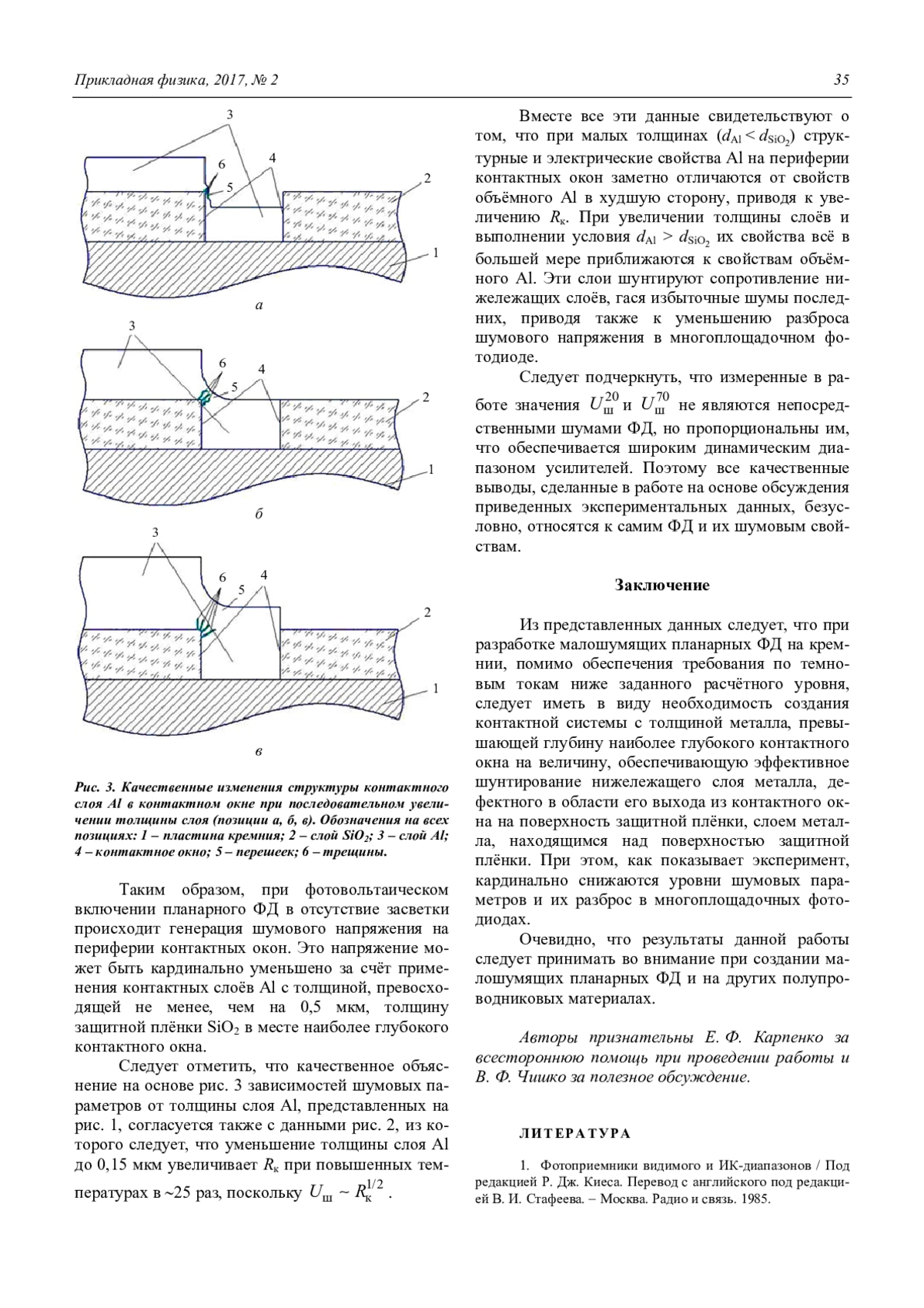 Прикладная физика, 2017, № 2

35

3
6
4
5
2
1
а

3
6
4
5
2
1
б

3
6
4
5
2
1
в

Рис. 3. Качественные изменения структуры контактного слоя Al в контактном окне при последовательном увеличении толщины слоя (позиции а, б, в). Обозначения на всех позициях: 1 – пластина кремния; 2 – слой $SiO_2$; 3 – слой Al; 4 – контактное окно; 5 – перешеек; 6 – трещины.

Таким образом, при фотовольтаическом включении планарного ФД в отсутствие засветки происходит генерация шумового напряжения на периферии контактных окон. Это напряжение может быть кардинально уменьшено за счёт применения контактных слоёв Al с толщиной, превосходящей не менее, чем на 0,5 мкм, толщину защитной плёнки $SiO_2$ в месте наиболее глубокого контактного окна.

Следует отметить, что качественное объяснение на основе рис. 3 зависимостей шумовых параметров от толщины слоя Al, представленных на рис. 1, согласуется также с данными рис. 2, из которого следует, что уменьшение толщины слоя Al до 0,15 мкм увеличивает $R_к$ при повышенных температурах в ~25 раз, поскольку $U_ш \sim R_к^{1/2}$ .

Вместе все эти данные свидетельствуют о том, что при малых толщинах ($d_{Al} < d_{SiO_2}$) структурные и электрические свойства Al на периферии контактных окон заметно отличаются от свойств объёмного Al в худшую сторону, приводя к увеличению $R_к$. При увеличении толщины слоёв и выполнении условия $d_{Al} > d_{SiO_2}$ их свойства всё в большей мере приближаются к свойствам объёмного Al. Эти слои шунтируют сопротивление нижележащих слоёв, гася избыточные шумы последних, приводя также к уменьшению разброса шумового напряжения в многоплощадочном фотодиоде.

Следует подчеркнуть, что измеренные в работе значения $U_ш^{20}$ и $U_ш^{70}$ не являются непосредственными шумами ФД, но пропорциональны им, что обеспечивается широким динамическим диапазоном усилителей. Поэтому все качественные выводы, сделанные в работе на основе обсуждения приведенных экспериментальных данных, безусловно, относятся к самим ФД и их шумовым свойствам.

Заключение

Из представленных данных следует, что при разработке малошумящих планарных ФД на кремнии, помимо обеспечения требования по темновым токам ниже заданного расчётного уровня, следует иметь в виду необходимость создания контактной системы с толщиной металла, превышающей глубину наиболее глубокого контактного окна на величину, обеспечивающую эффективное шунтирование нижележащего слоя металла, дефектного в области его выхода из контактного окна на поверхность защитной плёнки, слоем металла, находящимся над поверхностью защитной плёнки. При этом, как показывает эксперимент, кардинально снижаются уровни шумовых параметров и их разброс в многоплощадочных фотодиодах.

Очевидно, что результаты данной работы следует принимать во внимание при создании малошумящих планарных ФД и на других полупроводниковых материалах.

Авторы признательны Е. Ф. Карпенко за всестороннюю помощь при проведении работы и В. Ф. Чишко за полезное обсуждение.

ЛИТЕРАТУРА

1. Фотоприемники видимого и ИК-диапазонов / Под редакцией Р. Дж. Киеса. Перевод с английского под редакцией В. И. Стафеева. – Москва. Радио и связь. 1985.